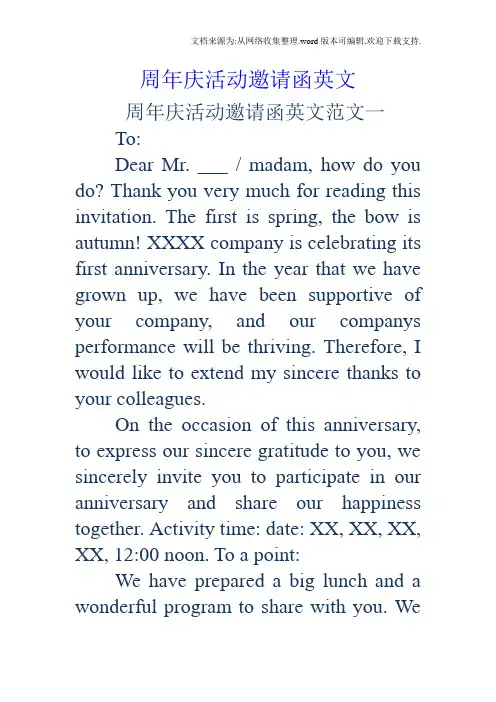 文档来源为:从网络收集整理.word版本可编辑.欢迎下载支持.

周年庆活动邀请函英文

周年庆活动邀请函英文范文一

To:

Dear Mr. ___ / madam, how do you do? Thank you very much for reading this invitation. The first is spring, the bow is autumn! XXXX company is celebrating its first anniversary. In the year that we have grown up, we have been supportive of your company, and our companys performance will be thriving. Therefore, I would like to extend my sincere thanks to your colleagues.

On the occasion of this anniversary, to express our sincere gratitude to you, we sincerely invite you to participate in our anniversary and share our happiness together. Activity time: date: XX, XX, XX, XX, 12:00 noon. To a point:

We have prepared a big lunch and a wonderful program to share with you. We